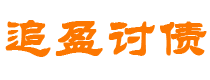 追盈讨债